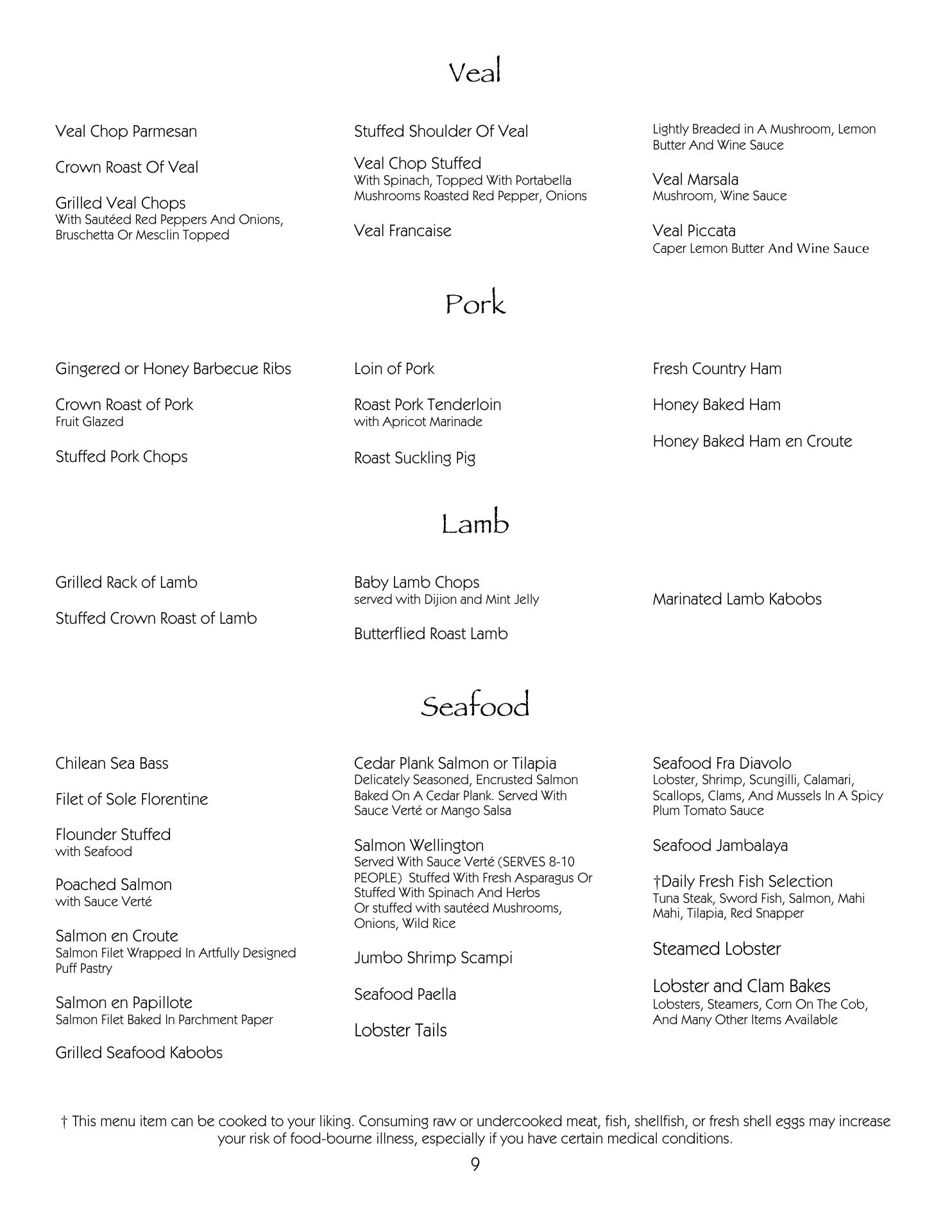 Veal

Veal Chop Parmesan

Crown Roast Of Veal

Grilled Veal Chops
With Sautéed Red Peppers And Onions, Bruschetta Or Mesclin Topped

Stuffed Shoulder Of Veal

Veal Chop Stuffed
With Spinach, Topped With Portabella Mushrooms Roasted Red Pepper, Onions

Veal Francaise

Lightly Breaded in A Mushroom, Lemon Butter And Wine Sauce

Veal Marsala
Mushroom, Wine Sauce

Veal Piccata
Caper Lemon Butter And Wine Sauce

Pork

Gingered or Honey Barbecue Ribs

Crown Roast of Pork
Fruit Glazed

Stuffed Pork Chops

Loin of Pork

Roast Pork Tenderloin
with Apricot Marinade

Roast Suckling Pig

Fresh Country Ham

Honey Baked Ham

Honey Baked Ham en Croute

Lamb

Grilled Rack of Lamb

Stuffed Crown Roast of Lamb

Baby Lamb Chops
served with Dijion and Mint Jelly

Butterflied Roast Lamb

Marinated Lamb Kabobs

Seafood

Chilean Sea Bass

Filet of Sole Florentine

Flounder Stuffed
with Seafood

Poached Salmon
with Sauce Verté

Salmon en Croute
Salmon Filet Wrapped In Artfully Designed Puff Pastry

Salmon en Papillote
Salmon Filet Baked In Parchment Paper

Grilled Seafood Kabobs

Cedar Plank Salmon or Tilapia
Delicately Seasoned, Encrusted Salmon Baked On A Cedar Plank. Served With Sauce Verté or Mango Salsa

Salmon Wellington
Served With Sauce Verté (SERVES 8-10 PEOPLE) Stuffed With Fresh Asparagus Or Stuffed With Spinach And Herbs
Or stuffed with sautéed Mushrooms, Onions, Wild Rice

Jumbo Shrimp Scampi

Seafood Paella

Lobster Tails

Seafood Fra Diavolo
Lobster, Shrimp, Scungilli, Calamari, Scallops, Clams, And Mussels In A Spicy Plum Tomato Sauce

Seafood Jambalaya

†Daily Fresh Fish Selection
Tuna Steak, Sword Fish, Salmon, Mahi Mahi, Tilapia, Red Snapper

Steamed Lobster

Lobster and Clam Bakes
Lobsters, Steamers, Corn On The Cob, And Many Other Items Available

† This menu item can be cooked to your liking. Consuming raw or undercooked meat, fish, shellfish, or fresh shell eggs may increase your risk of food-bourne illness, especially if you have certain medical conditions.

9